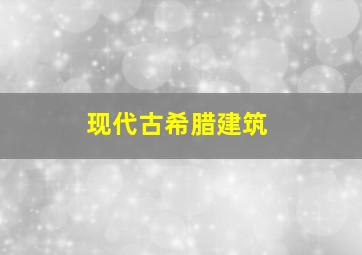 现代古希腊建筑